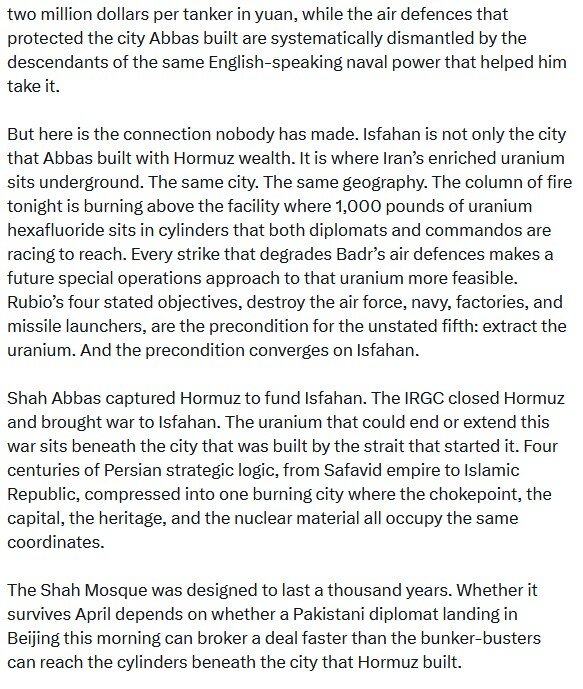 two million dollars per tanker in yuan, while the air defences that protected the city Abbas built are systematically dismantled by the descendants of the same English-speaking naval power that helped him take it.

But here is the connection nobody has made. Isfahan is not only the city that Abbas built with Hormuz wealth. It is where Iran's enriched uranium sits underground. The same city. The same geography. The column of fire tonight is burning above the facility where 1,000 pounds of uranium hexafluoride sits in cylinders that both diplomats and commandos are racing to reach. Every strike that degrades Badr's air defences makes a future special operations approach to that uranium more feasible. Rubio's four stated objectives, destroy the air force, navy, factories, and missile launchers, are the precondition for the unstated fifth: extract the uranium. And the precondition converges on Isfahan.

Shah Abbas captured Hormuz to fund Isfahan. The IRGC closed Hormuz and brought war to Isfahan. The uranium that could end or extend this war sits beneath the city that was built by the strait that started it. Four centuries of Persian strategic logic, from Safavid empire to Islamic Republic, compressed into one burning city where the chokepoint, the capital, the heritage, and the nuclear material all occupy the same coordinates.

The Shah Mosque was designed to last a thousand years. Whether it survives April depends on whether a Pakistani diplomat landing in Beijing this morning can broker a deal faster than the bunker-busters can reach the cylinders beneath the city that Hormuz built.